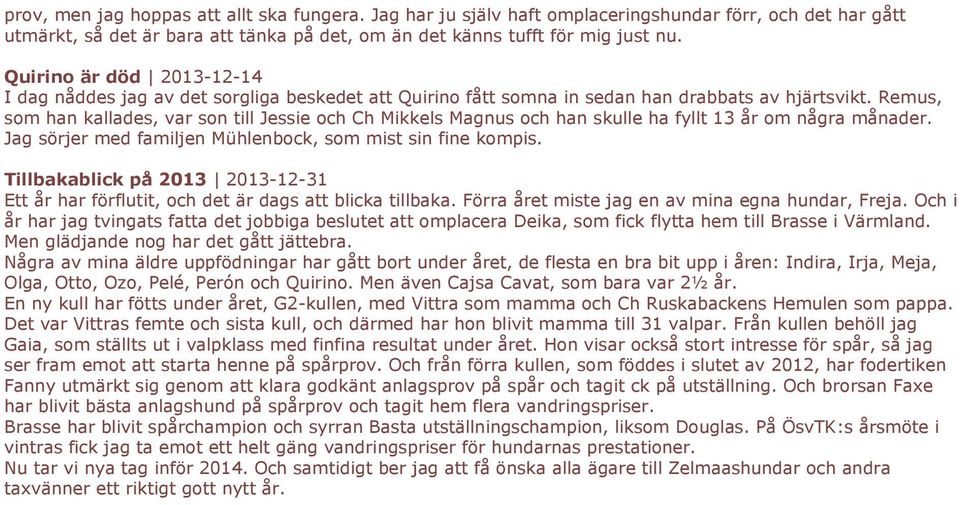 prov, men jag hoppas att allt ska fungera. Jag har ju själv haft omplaceringshundar förr, och det har gått utmärkt, så det är bara att tänka på det, om än det känns tufft för mig just nu.

Quirino är död | 2013-12-14
I dag nåddes jag av det sorgliga beskedet att Quirino fått somna in sedan han drabbats av hjärtsvikt. Remus, som han kallades, var son till Jessie och Ch Mikkels Magnus och han skulle ha fyllt 13 år om några månader. Jag sörjer med familjen Mühlenbock, som mist sin fine kompis.

Tillbakablick på 2013 | 2013-12-31
Ett år har förflutit, och det är dags att blicka tillbaka. Förra året miste jag en av mina egna hundar, Freja. Och i år har jag tvingats fatta det jobbiga beslutet att omplacera Deika, som fick flytta hem till Brasse i Värmland. Men glädjande nog har det gått jättebra.
Några av mina äldre uppfödningar har gått bort under året, de flesta en bra bit upp i åren: Indira, Irja, Meja, Olga, Otto, Ozo, Pelé, Perón och Quirino. Men även Cajsa Cavat, som bara var 2½ år.
En ny kull har fötts under året, G2-kullen, med Vittra som mamma och Ch Ruskabackens Hemulen som pappa. Det var Vittras femte och sista kull, och därmed har hon blivit mamma till 31 valpar. Från kullen behöll jag Gaia, som ställts ut i valpklass med finfina resultat under året. Hon visar också stort intresse för spår, så jag ser fram emot att starta henne på spårprov. Och från förra kullen, som föddes i slutet av 2012, har fodertiken Fanny utmärkt sig genom att klara godkänt anlagsprov på spår och tagit ck på utställning. Och brorsan Faxe har blivit bästa anlagshund på spårprov och tagit hem flera vandringspriser.
Brasse har blivit spårchampion och syrran Basta utställningschampion, liksom Douglas. På ÖsvTK:s årsmöte i vintras fick jag ta emot ett helt gäng vandringspriser för hundarnas prestationer.
Nu tar vi nya tag inför 2014. Och samtidigt ber jag att få önska alla ägare till Zelmaashundar och andra taxvänner ett riktigt gott nytt år.